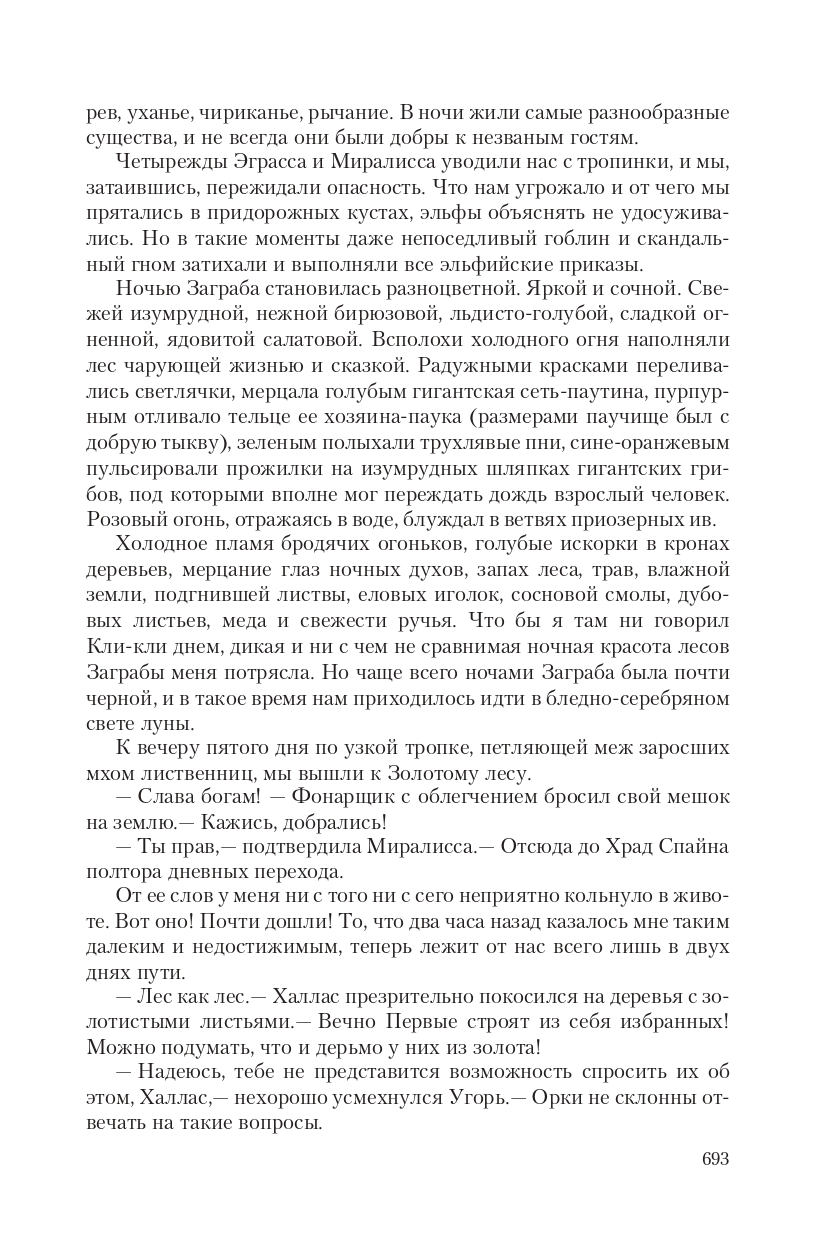 рев, уханье, чириканье, рычание. В ночи жили самые разнообразные существа, и не всегда они были добры к незваным гостям.

Четырежды Эграсса и Миралисса уводили нас с тропинки, и мы, затаившись, пережидали опасность. Что нам угрожало и от чего мы прятались в придорожных кустах, эльфы объяснять не удосуживались. Но в такие моменты даже непоседливый гоблин и скандальный гном затихали и выполняли все эльфийские приказы.

Ночью Заграба становилась разноцветной. Яркой и сочной. Свежей изумрудной, нежной бирюзовой, льдисто-голубой, сладкой огненной, ядовитой салатовой. Всполохи холодного огня наполняли лес чарующей жизнью и сказкой. Радужными красками переливались светлячки, мерцала голубым гигантская сеть-паутина, пурпурным отливало тельце ее хозяина-паука (размерами паучище был с добрую тыкву), зеленым полыхали трухлявые пни, сине-оранжевым пульсировали прожилки на изумрудных шляпках гигантских грибов, под которыми вполне мог переждать дождь взрослый человек. Розовый огонь, отражаясь в воде, блуждал в ветвях приозерных ив.

Холодное пламя бродячих огоньков, голубые искорки в кронах деревьев, мерцание глаз ночных духов, запах леса, трав, влажной земли, подгнившей листвы, еловых иголок, сосновой смолы, дубовых листьев, меда и свежести ручья. Что бы я там ни говорил Кли-кли днем, дикая и ни с чем не сравнимая ночная красота лесов Заграбы меня потрясла. Но чаще всего ночами Заграба была почти черной, и в такое время нам приходилось идти в бледно-серебряном свете луны.

К вечеру пятого дня по узкой тропке, петляющей меж заросших мхом лиственниц, мы вышли к Золотому лесу.

— Слава богам! — Фонарщик с облегчением бросил свой мешок на землю.— Кажись, добрались!

— Ты прав,— подтвердила Миралисса.— Отсюда до Храд Спайна полтора дневных перехода.

От ее слов у меня ни с того ни с сего неприятно кольнуло в животе. Вот оно! Почти дошли! То, что два часа назад казалось мне таким далеким и недостижимым, теперь лежит от нас всего лишь в двух днях пути.

— Лес как лес.— Халлас презрительно покосился на деревья с золотистыми листьями.— Вечно Первые строят из себя избранных! Можно подумать, что и дерьмо у них из золота!

— Надеюсь, тебе не представится возможность спросить их об этом, Халлас,— нехорошо усмехнулся Угорь.— Орки не склонны отвечать на такие вопросы.

693